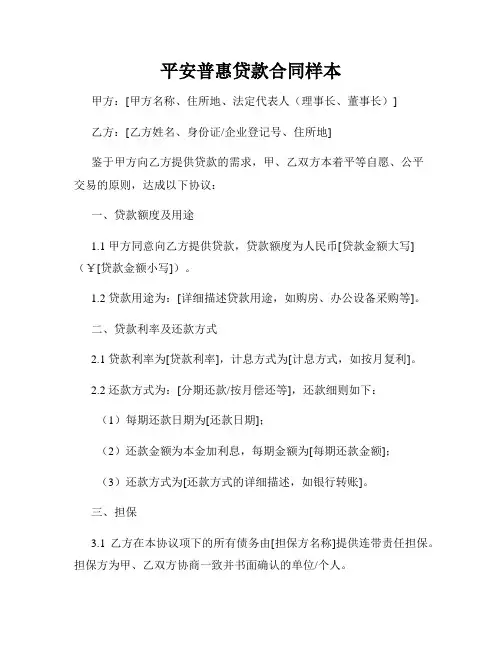 平安普惠贷款合同样本

甲方：[甲方名称、住所地、法定代表人（理事长、董事长）]

乙方：[乙方姓名、身份证/企业登记号、住所地]

鉴于甲方向乙方提供贷款的需求，甲、乙双方本着平等自愿、公平交易的原则，达成以下协议：

一、贷款额度及用途

1.1 甲方同意向乙方提供贷款，贷款额度为人民币[贷款金额大写]（￥[贷款金额小写]）。

1.2 贷款用途为：[详细描述贷款用途，如购房、办公设备采购等]。

二、贷款利率及还款方式

2.1 贷款利率为[贷款利率]，计息方式为[计息方式，如按月复利]。

2.2 还款方式为：[分期还款/按月偿还等]，还款细则如下：

（1）每期还款日期为[还款日期]；

（2）还款金额为本金加利息，每期金额为[每期还款金额]；

（3）还款方式为[还款方式的详细描述，如银行转账]。

三、担保

3.1 乙方在本协议项下的所有债务由[担保方名称]提供连带责任担保。担保方为甲、乙双方协商一致并书面确认的单位/个人。